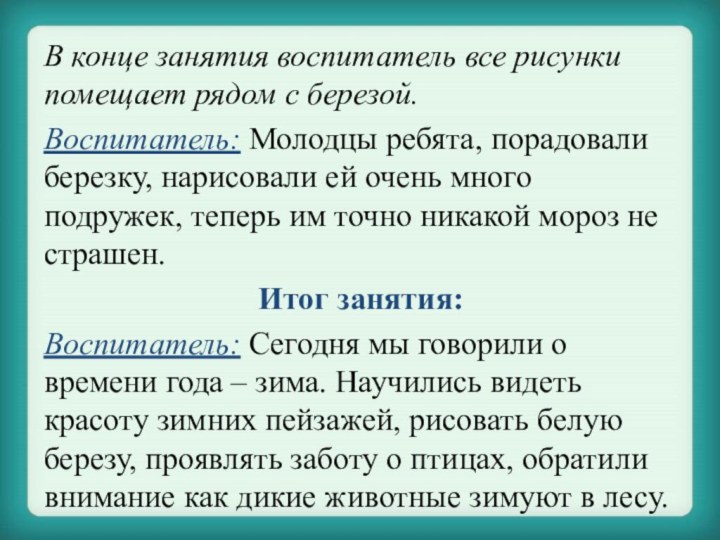 В конце занятия воспитатель все рисунки помещает рядом с березой.

Воспитатель: Молодцы ребята, порадовали березку, нарисовали ей очень много подружек, теперь им точно никакой мороз не страшен.

Итог занятия:

Воспитатель: Сегодня мы говорили о времени года – зима. Научились видеть красоту зимних пейзажей, рисовать белую березу, проявлять заботу о птицах, обратили внимание как дикие животные зимуют в лесу.